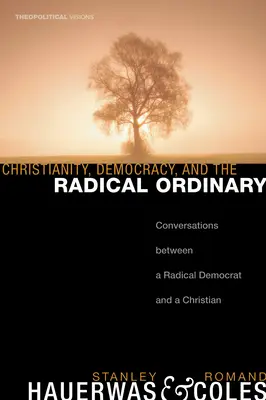 THEOPOLITICAL VISIONS

CHRISTIANITY, DEMOCRACY, AND THE RADICAL ORDINARY

Conversations between a Radical Democrat and a Christian

STANLEY HAUERWAS & ROMAND COLES